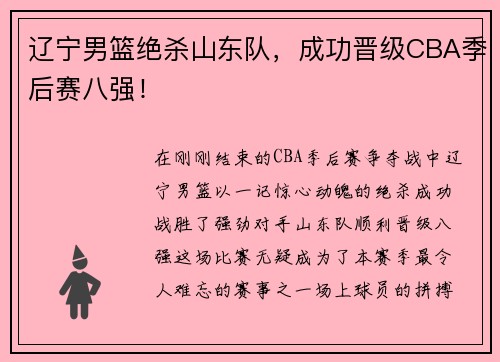 辽宁男篮绝杀山东队，成功晋级CBA季后赛八强！

在刚刚结束的CBA季后赛争夺战中辽宁男篮以一记惊心动魄的绝杀成功战胜了强劲对手山东队顺利晋级八强这场比赛无疑成为了本赛季最令人难忘的赛事之一场上球员的拼搏